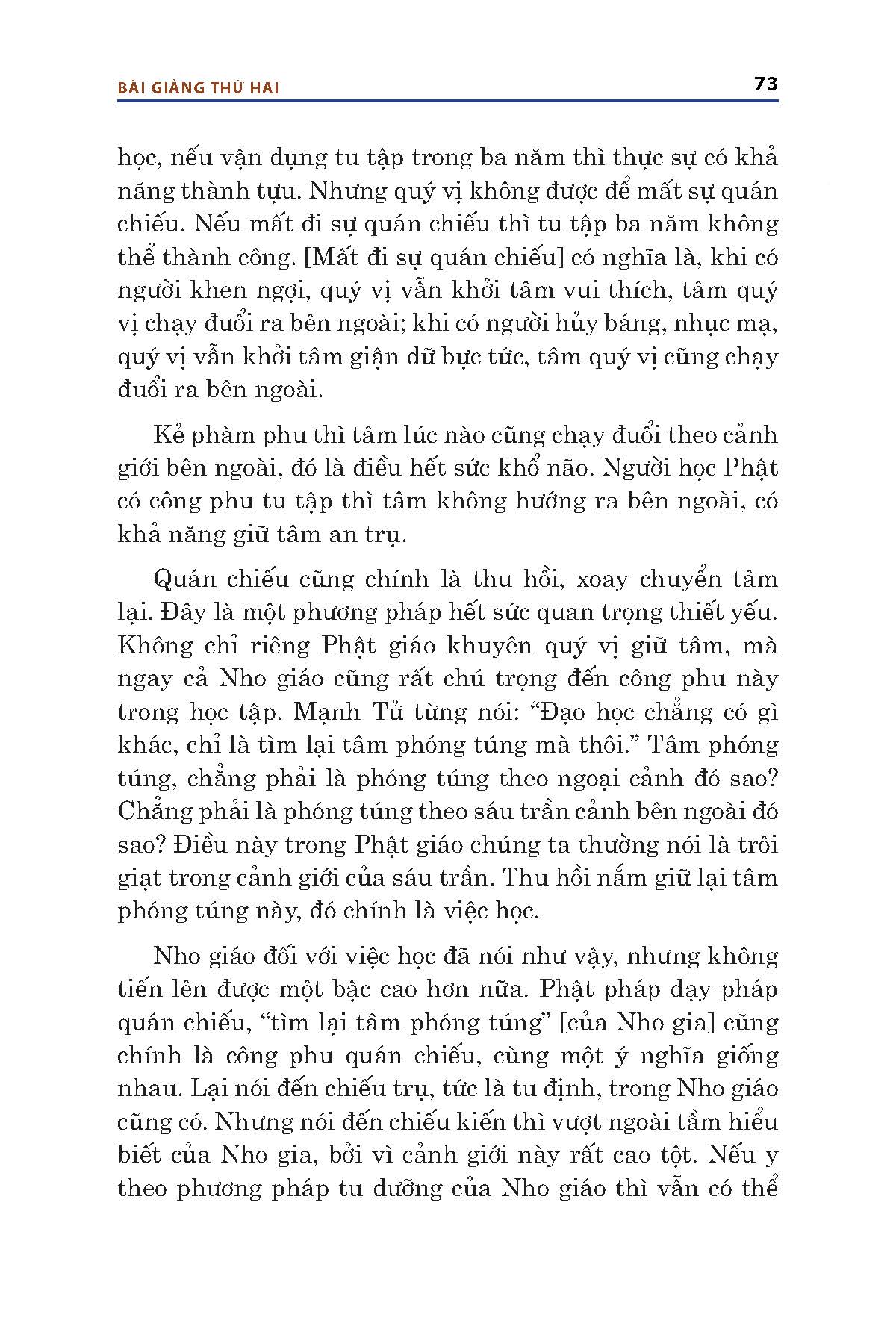 BÀI GIẢNG THỨ HAI

73

học, nếu vận dụng tu tập trong ba năm thì thực sự có khả năng thành tựu. Nhưng quý vị không được để mất sự quán chiếu. Nếu mất đi sự quán chiếu thì tu tập ba năm không thể thành công. [Mất đi sự quán chiếu] có nghĩa là, khi có người khen ngợi, quý vị vẫn khởi tâm vui thích, tâm quý vị chạy đuổi ra bên ngoài; khi có người hủy báng, nhục mạ, quý vị vẫn khởi tâm giận dữ bực tức, tâm quý vị cũng chạy đuổi ra bên ngoài.

Kẻ phàm phu thì tâm lúc nào cũng chạy đuổi theo cảnh giới bên ngoài, đó là điều hết sức khổ não. Người học Phật có công phu tu tập thì tâm không hướng ra bên ngoài, có khả năng giữ tâm an trụ.

Quán chiếu cũng chính là thu hồi, xoay chuyển tâm lại. Đây là một phương pháp hết sức quan trọng thiết yếu. Không chỉ riêng Phật giáo khuyên quý vị giữ tâm, mà ngay cả Nho giáo cũng rất chú trọng đến công phu này trong học tập. Mạnh Tử từng nói: “Đạo học chẳng có gì khác, chỉ là tìm lại tâm phóng túng mà thôi.” Tâm phóng túng, chẳng phải là phóng túng theo ngoại cảnh đó sao? Chẳng phải là phóng túng theo sáu trần cảnh bên ngoài đó sao? Điều này trong Phật giáo chúng ta thường nói là trôi giạt trong cảnh giới của sáu trần. Thu hồi nắm giữ lại tâm phóng túng này, đó chính là việc học.

Nho giáo đối với việc học đã nói như vậy, nhưng không tiến lên được một bậc cao hơn nữa. Phật pháp dạy pháp quán chiếu, “tìm lại tâm phóng túng” [của Nho gia] cũng chính là công phu quán chiếu, cùng một ý nghĩa giống nhau. Lại nói đến chiếu trụ, tức là tu định, trong Nho giáo cũng có. Nhưng nói đến chiếu kiến thì vượt ngoài tầm hiểu biết của Nho gia, bởi vì cảnh giới này rất cao tột. Nếu y theo phương pháp tu dưỡng của Nho giáo thì vẫn có thể